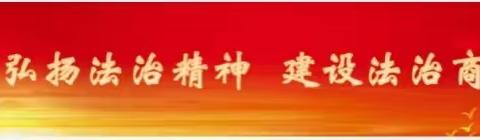 弘扬法治精神 建设法治商